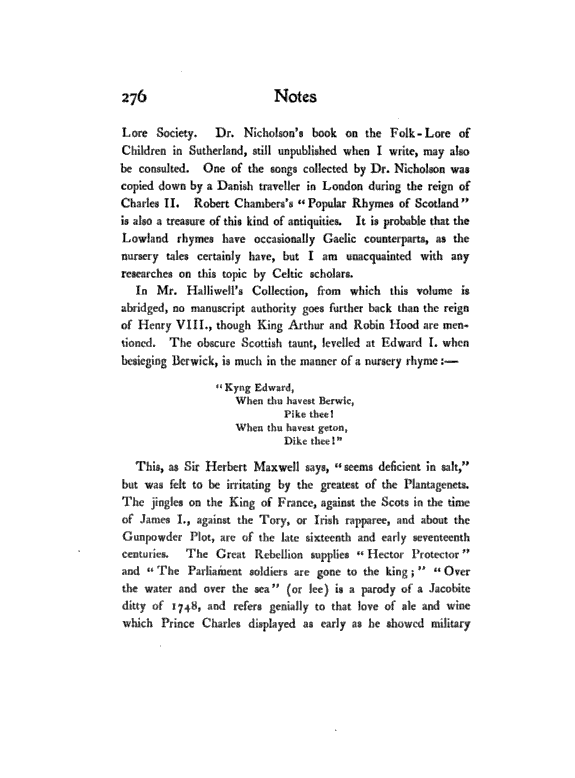 276 Notes

Lore Society. Dr. Nicholson's book on the Folk-Lore of Children in Sutherland, still unpublished when I write, may also be consulted. One of the songs collected by Dr. Nicholson was copied down by a Danish traveller in London during the reign of Charles II. Robert Chambers's "Popular Rhymes of Scotland" is also a treasure of this kind of antiquities. It is probable that the Lowland rhymes have occasionally Gaelic counterparts, as the nursery tales certainly have, but I am unacquainted with any researches on this topic by Celtic scholars.

In Mr. Halliwell's Collection, from which this volume is abridged, no manuscript authority goes further back than the reign of Henry VIII., though King Arthur and Robin Hood are mentioned. The obscure Scottish taunt, levelled at Edward I. when besieging Berwick, is much in the manner of a nursery rhyme:—

"Kyng Edward,
When thu havest Berwic,
Pike thee!
When thu havest geton,
Dike thee!"

This, as Sir Herbert Maxwell says, "seems deficient in salt," but was felt to be irritating by the greatest of the Plantagenets. The jingles on the King of France, against the Scots in the time of James I., against the Tory, or Irish rapparee, and about the Gunpowder Plot, are of the late sixteenth and early seventeenth centuries. The Great Rebellion supplies "Hector Protector" and "The Parliament soldiers are gone to the king;" "Over the water and over the sea" (or lee) is a parody of a Jacobite ditty of 1748, and refers genially to that love of ale and wine which Prince Charles displayed as early as he showed military